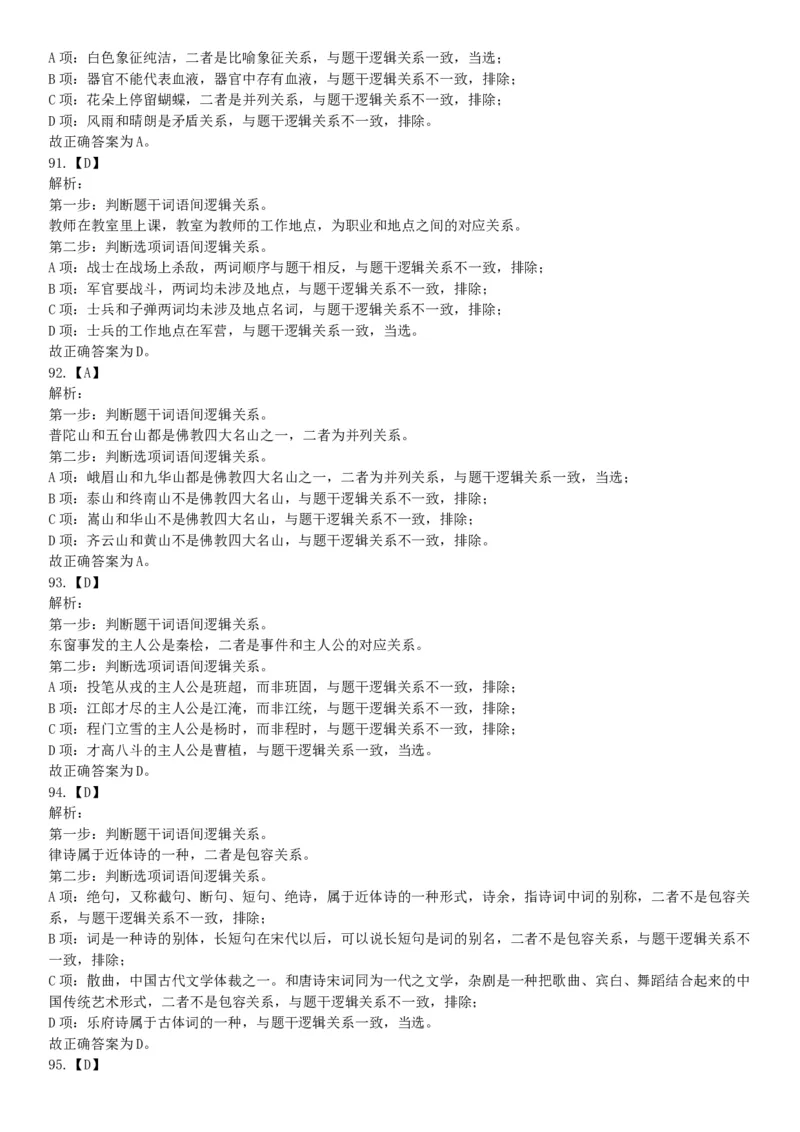 A 项：白色象征纯洁，二者是比喻象征关系，与题干逻辑关系一致，当选；
B 项：器官不能代表血液，器官中存有血液，与题干逻辑关系不一致，排除；
C 项：花朵上停留蝴蝶，二者是并列关系，与题干逻辑关系不一致，排除；
D 项：风雨和晴朗是矛盾关系，与题干逻辑关系不一致，排除。
故正确答案为 A。
91.【D】
解析：
第一步：判断题干词语间逻辑关系。
教师在教室里上课，教室为教师的工作地点，为职业和地点之间的对应关系。
第二步：判断选项词语间逻辑关系。
A 项：战士在战场上杀敌，两词顺序与题干相反，与题干逻辑关系不一致，排除；
B 项：军官要战斗，两词均未涉及地点，与题干逻辑关系不一致，排除；
C 项：士兵和子弹两词均未涉及地点名词，与题干逻辑关系不一致，排除；
D 项：士兵的工作地点在军营，与题干逻辑关系一致，当选。
故正确答案为 D。
92.【A】
解析：
第一步：判断题干词语间逻辑关系。
普陀山和五台山都是佛教四大名山之一，二者为并列关系。
第二步：判断选项词语间逻辑关系。
A 项：峨眉山和九华山都是佛教四大名山之一，二者为并列关系，与题干逻辑关系一致，当选；
B 项：泰山和终南山不是佛教四大名山，与题干逻辑关系不一致，排除；
C 项：嵩山和华山不是佛教四大名山，与题干逻辑关系不一致，排除；
D 项：齐云山和黄山不是佛教四大名山，与题干逻辑关系不一致，排除。
故正确答案为 A。
93.【D】
解析：
第一步：判断题干词语间逻辑关系。
东窗事发的主人公是秦桧，二者是事件和主人公的对应关系。
第二步：判断选项词语间逻辑关系。
A 项：投笔从戎的主人公是班超，而非班固，与题干逻辑关系不一致，排除；
B 项：江郎才尽的主人公是江淹，而非江统，与题干逻辑关系不一致，排除；
C 项：程门立雪的主人公是杨时，而非程时，与题干逻辑关系不一致，排除；
D 项：才高八斗的主人公是曹植，与题干逻辑关系一致，当选。
故正确答案为 D。
94.【D】
解析：
第一步：判断题干词语间逻辑关系。
律诗属于近体诗的一种，二者是包容关系。
第二步：判断选项词语间逻辑关系。
A 项：绝句，又称截句、断句、短句、绝诗，属于近体诗的一种形式，诗余，指诗词中词的别称，二者不是包容关系，与题干逻辑关系不一致，排除；
B 项：词是一种诗的别体，长短句在宋代以后，可以说长短句是词的别名，二者不是包容关系，与题干逻辑关系不一致，排除；
C 项：散曲，中国古代文学体裁之一。和唐诗宋词同为一代之文学，杂剧是一种把歌曲、宾白、舞蹈结合起来的中国传统艺术形式，二者不是包容关系，与题干逻辑关系不一致，排除；
D 项：乐府诗属于古体词的一种，与题干逻辑关系一致，当选。
故正确答案为 D。
95.【D】